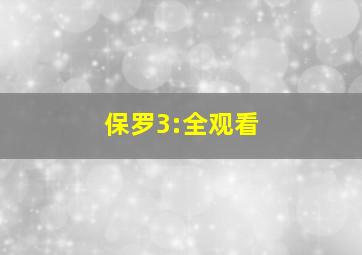 保罗3:全观看